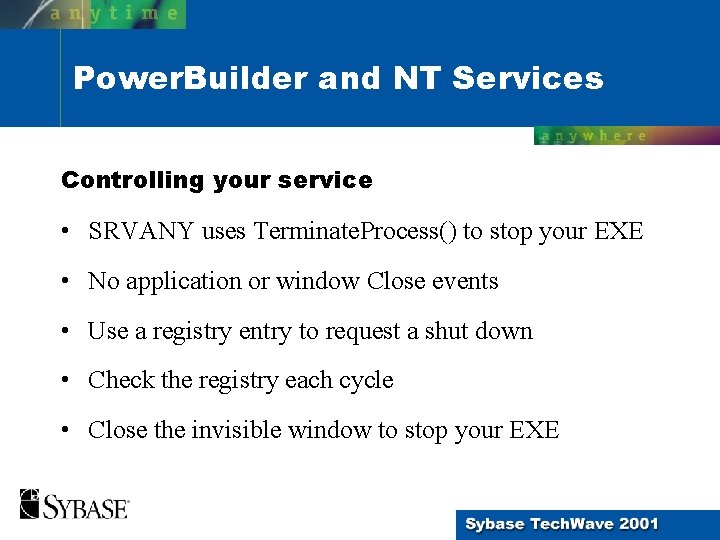 anytime

PowerBuilder and NT Services

anywhere

Controlling your service

• SRVANY uses TerminateProcess() to stop your EXE

• No application or window Close events

• Use a registry entry to request a shut down

• Check the registry each cycle

• Close the invisible window to stop your EXE

SYBASE

Sybase TechWave 2001